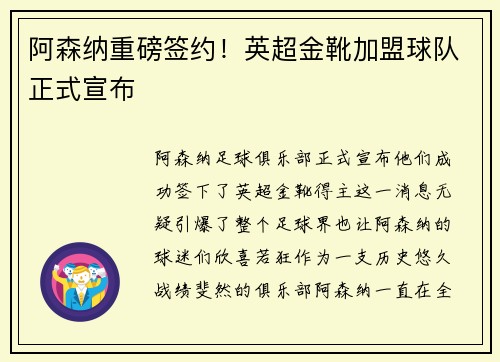 阿森纳重磅签约！英超金靴加盟球队正式宣布

阿森纳足球俱乐部正式宣布他们成功签下了英超金靴得主这一消息无疑引爆了整个足球界也让阿森纳的球迷们欣喜若狂作为一支历史悠久战绩斐然的俱乐部阿森纳一直在全